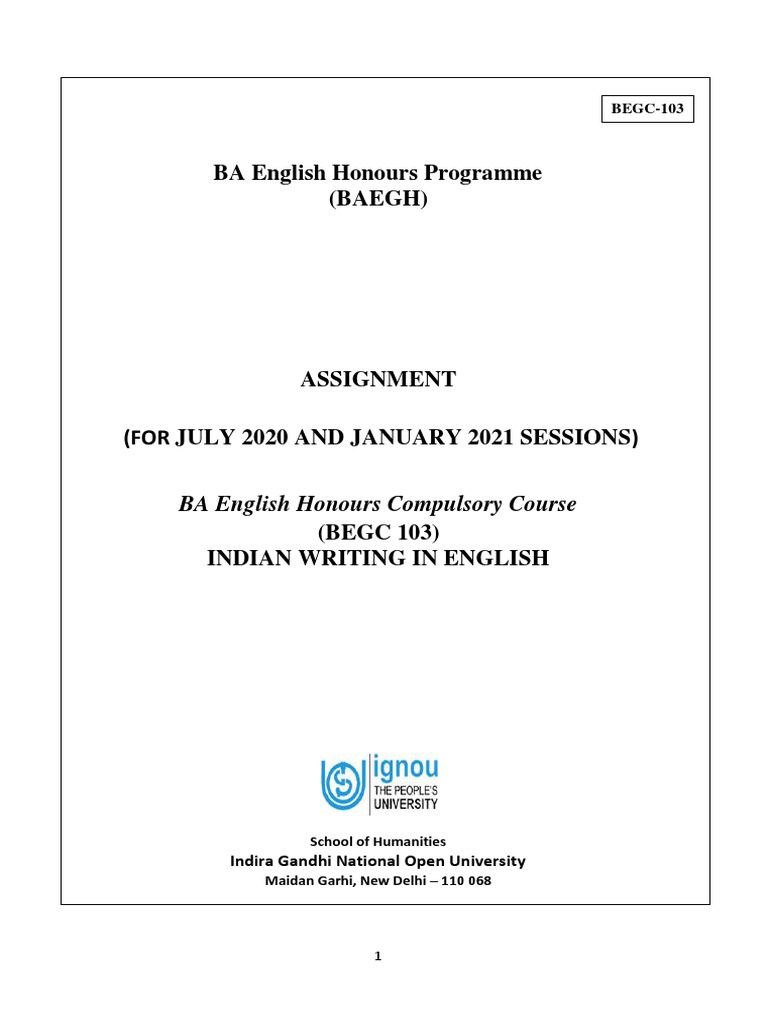 BEGC-103

BA English Honours Programme
(BAEGH)

ASSIGNMENT

(FOR JULY 2020 AND JANUARY 2021 SESSIONS)

BA English Honours Compulsory Course
(BEGC 103)
INDIAN WRITING IN ENGLISH

ignou
THE PEOPLE'S
UNIVERSITY

School of Humanities
Indira Gandhi National Open University
Maidan Garhi, New Delhi – 110 068

1